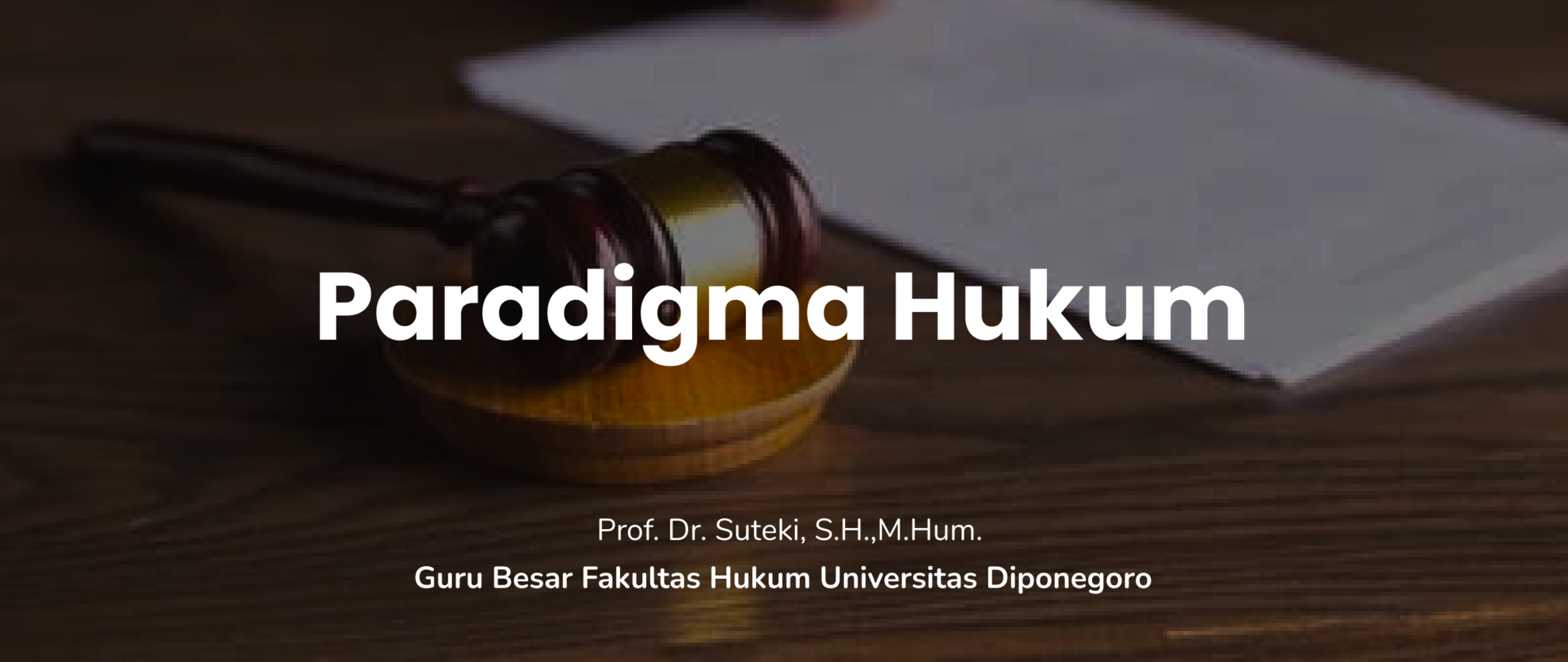 Paradigma Hukum

Prof. Dr. Suteki, S.H.,M.Hum.

Guru Besar Fakultas Hukum Universitas Diponegoro